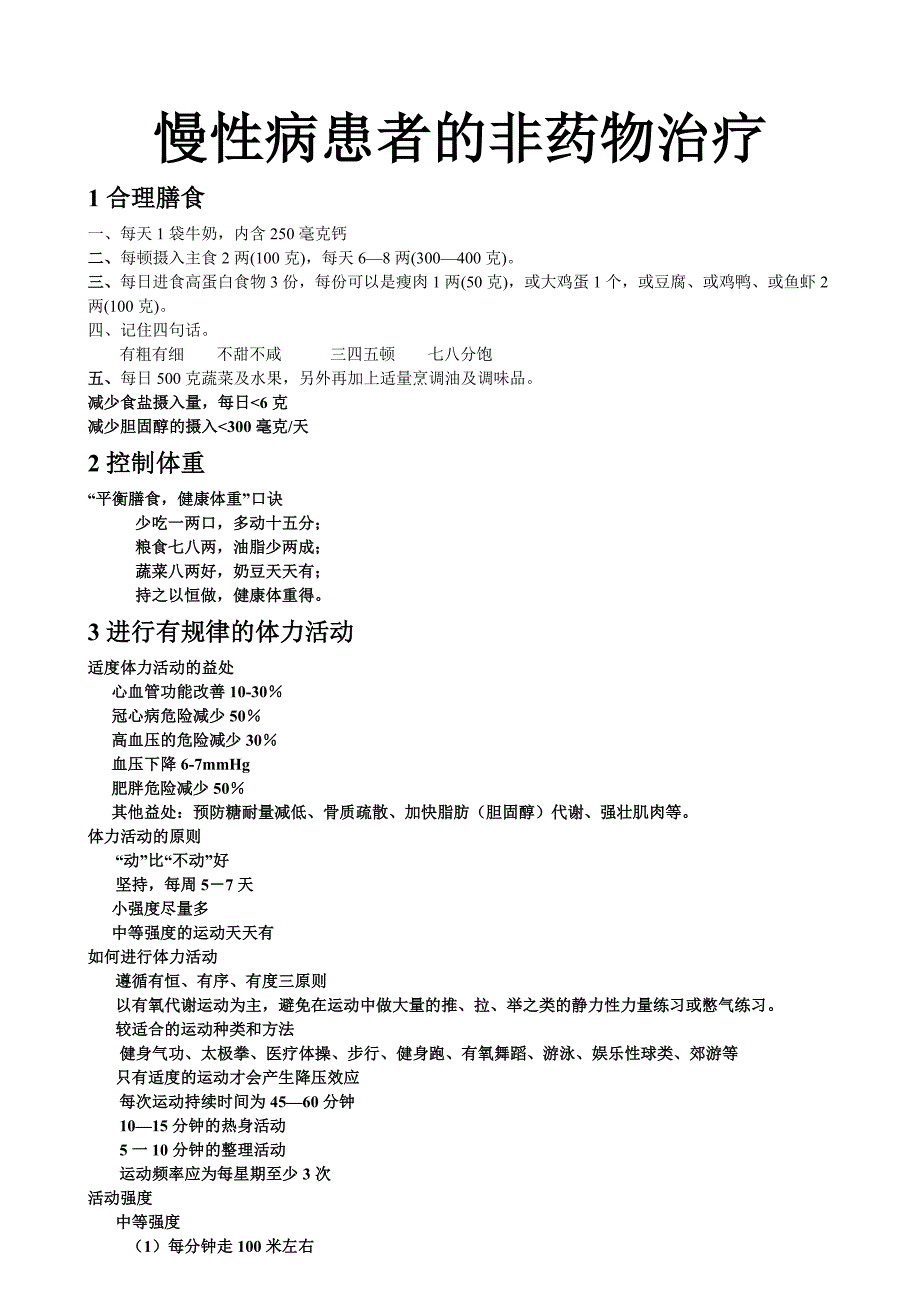 慢性病患者的非药物治疗

1 合理膳食

一、每天 1 袋牛奶，内含 250 毫克钙
二、每顿摄入主食 2 两(100 克)，每天 6—8 两(300—400 克)。
三、每日进食高蛋白食物 3 份，每份可以是瘦肉 1 两(50 克)，或大鸡蛋 1 个，或豆腐、或鸡鸭、或鱼虾 2 两(100 克)。
四、记住四句话。
有粗有细　不甜不咸　三四五顿　七八分饱
五、每日 500 克蔬菜及水果，另外再加上适量烹调油及调味品。
减少食盐摄入量，每日<6 克
减少胆固醇的摄入<300 毫克/天

2 控制体重

“平衡膳食，健康体重”口诀
少吃一两口，多动十五分；
粮食七八两，油脂少两成；
蔬菜八两好，奶豆天天有；
持之以恒做，健康体重得。

3 进行有规律的体力活动

适度体力活动的益处
心血管功能改善 10-30%
冠心病危险减少 50%
高血压的危险减少 30%
血压下降 6-7mmHg
肥胖危险减少 50%
其他益处：预防糖耐量减低、骨质疏散、加快脂肪（胆固醇）代谢、强壮肌肉等。
体力活动的原则
“动”比“不动”好
坚持，每周 5－7 天
小强度尽量多
中等强度的运动天天有
如何进行体力活动
遵循有恒、有序、有度三原则
以有氧代谢运动为主，避免在运动中做大量的推、拉、举之类的静力性力量练习或憋气练习。
较适合的运动种类和方法
健身气功、太极拳、医疗体操、步行、健身跑、有氧舞蹈、游泳、娱乐性球类、郊游等
只有适度的运动才会产生降压效应
每次运动持续时间为 45—60 分钟
10—15 分钟的热身活动
5 一 10 分钟的整理活动
运动频率应为每星期至少 3 次
活动强度
中等强度
（1）每分钟走 100 米左右